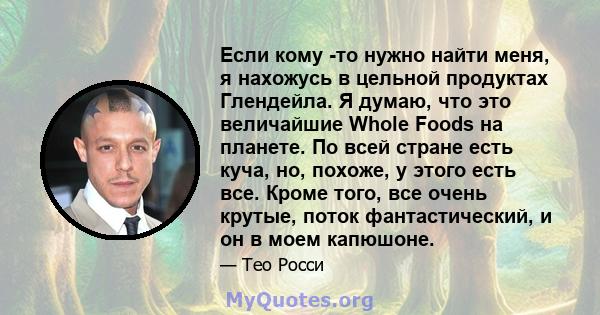 Если кому -то нужно найти меня, я нахожусь в цельной продуктах Глендейла. Я думаю, что это величайшие Whole Foods на планете. По всей стране есть куча, но, похоже, у этого есть все. Кроме того, все очень крутые, поток фантастический, и он в моем капюшоне.

— Тео Росси

MyQuotes.org